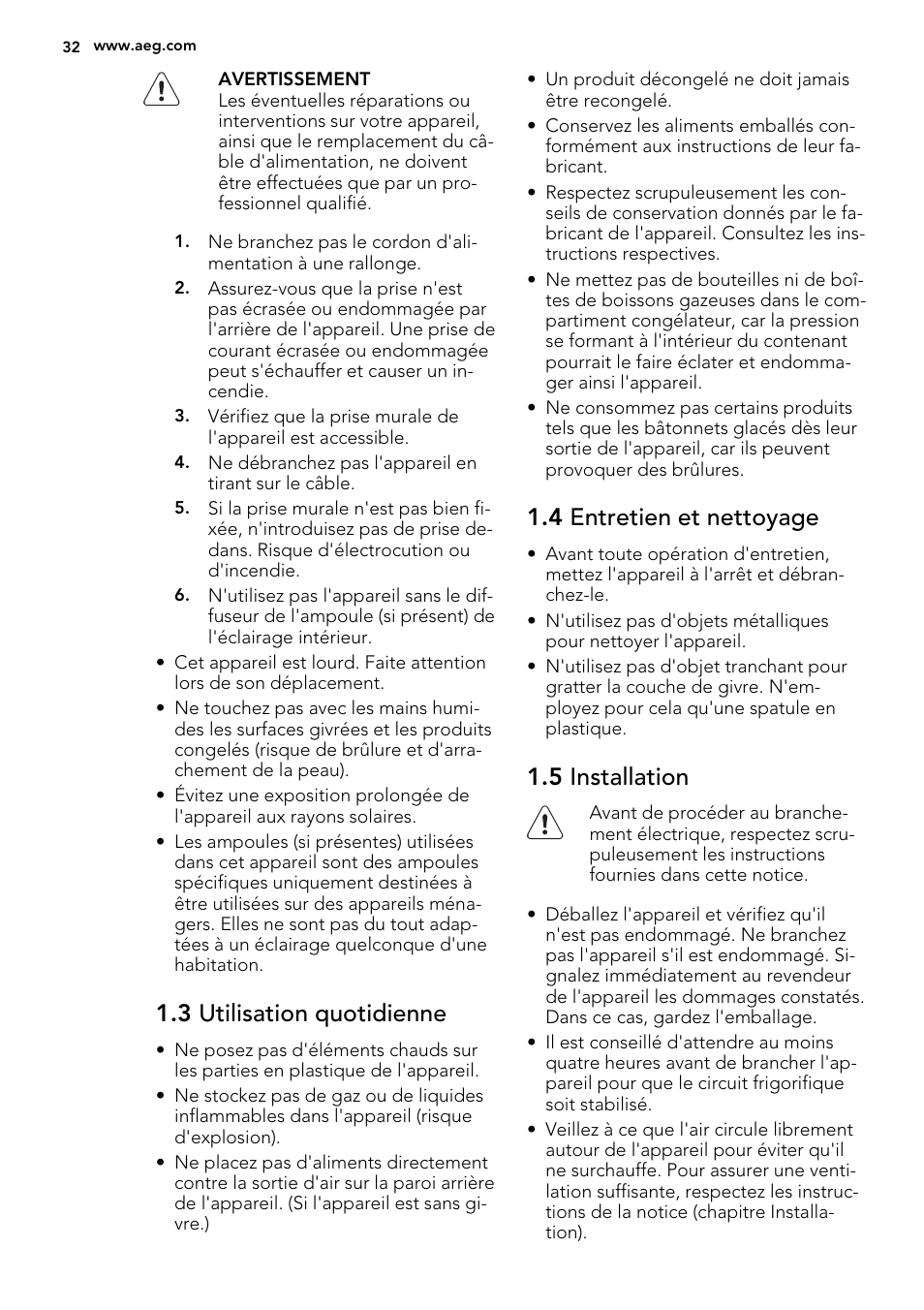 32 www.aeg.com

AVERTISSEMENT
Les éventuelles réparations ou interventions sur votre appareil, ainsi que le remplacement du câble d'alimentation, ne doivent être effectuées que par un professionnel qualifié.

1. Ne branchez pas le cordon d'alimentation à une rallonge.
2. Assurez-vous que la prise n'est pas écrasée ou endommagée par l'arrière de l'appareil. Une prise de courant écrasée ou endommagée peut s'échauffer et causer un incendie.
3. Vérifiez que la prise murale de l'appareil est accessible.
4. Ne débranchez pas l'appareil en tirant sur le câble.
5. Si la prise murale n'est pas bien fixée, n'introduisez pas de prise dedans. Risque d'électrocution ou d'incendie.
6. N'utilisez pas l'appareil sans le diffuseur de l'ampoule (si présent) de l'éclairage intérieur.

• Cet appareil est lourd. Faite attention lors de son déplacement.
• Ne touchez pas avec les mains humides les surfaces givrées et les produits congelés (risque de brûlure et d'arrachement de la peau).
• Évitez une exposition prolongée de l'appareil aux rayons solaires.
• Les ampoules (si présentes) utilisées dans cet appareil sont des ampoules spécifiques uniquement destinées à être utilisées sur des appareils ménagers. Elles ne sont pas du tout adaptées à un éclairage quelconque d'une habitation.

1.3 Utilisation quotidienne

• Ne posez pas d'éléments chauds sur les parties en plastique de l'appareil.
• Ne stockez pas de gaz ou de liquides inflammables dans l'appareil (risque d'explosion).
• Ne placez pas d'aliments directement contre la sortie d'air sur la paroi arrière de l'appareil. (Si l'appareil est sans givre.)
• Un produit décongelé ne doit jamais être recongelé.
• Conservez les aliments emballés conformément aux instructions de leur fabricant.
• Respectez scrupuleusement les conseils de conservation donnés par le fabricant de l'appareil. Consultez les instructions respectives.
• Ne mettez pas de bouteilles ni de boîtes de boissons gazeuses dans le compartiment congélateur, car la pression se formant à l'intérieur du contenant pourrait le faire éclater et endommager ainsi l'appareil.
• Ne consommez pas certains produits tels que les bâtonnets glacés dès leur sortie de l'appareil, car ils peuvent provoquer des brûlures.

1.4 Entretien et nettoyage

• Avant toute opération d'entretien, mettez l'appareil à l'arrêt et débranchez-le.
• N'utilisez pas d'objets métalliques pour nettoyer l'appareil.
• N'utilisez pas d'objet tranchant pour gratter la couche de givre. N'employez pour cela qu'une spatule en plastique.

1.5 Installation

Avant de procéder au branchement électrique, respectez scrupuleusement les instructions fournies dans cette notice.

• Déballez l'appareil et vérifiez qu'il n'est pas endommagé. Ne branchez pas l'appareil s'il est endommagé. Signalez immédiatement au revendeur de l'appareil les dommages constatés. Dans ce cas, gardez l'emballage.
• Il est conseillé d'attendre au moins quatre heures avant de brancher l'appareil pour que le circuit frigorifique soit stabilisé.
• Veillez à ce que l'air circule librement autour de l'appareil pour éviter qu'il ne surchauffe. Pour assurer une ventilation suffisante, respectez les instructions de la notice (chapitre Installation).